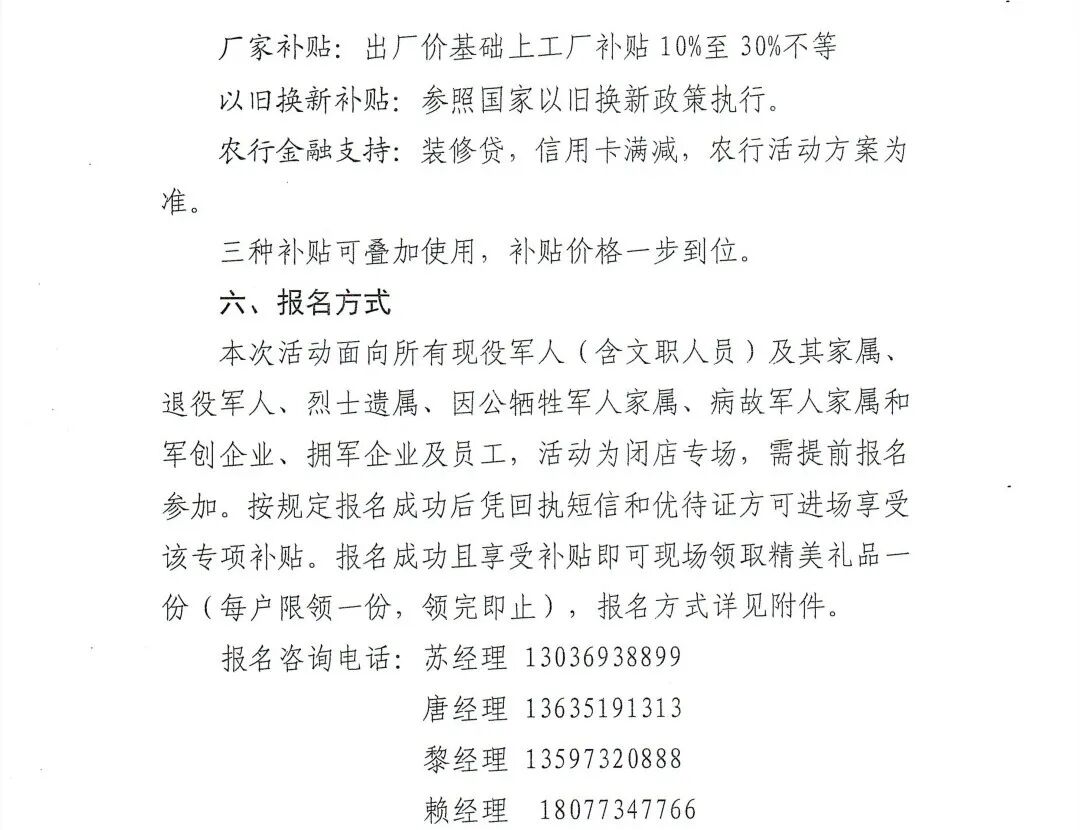 厂家补贴：出厂价基础上工厂补贴 10%至 30%不等

以旧换新补贴：参照国家以旧换新政策执行。

农行金融支持：装修贷，信用卡满减，农行活动方案为准。

三种补贴可叠加使用，补贴价格一步到位。

六、报名方式

本次活动面向所有现役军人（含文职人员）及其家属、退役军人、烈士遗属、因公牺牲军人家属、病故军人家属和军创企业、拥军企业及员工，活动为闭店专场，需提前报名参加。按规定报名成功后凭回执短信和优待证方可进场享受该专项补贴。报名成功且享受补贴即可现场领取精美礼品一份（每户限领一份，领完即止），报名方式详见附件。

报名咨询电话：苏经理 13036938899

唐经理 13635191313

黎经理 13597320888

赖经理 18077347766